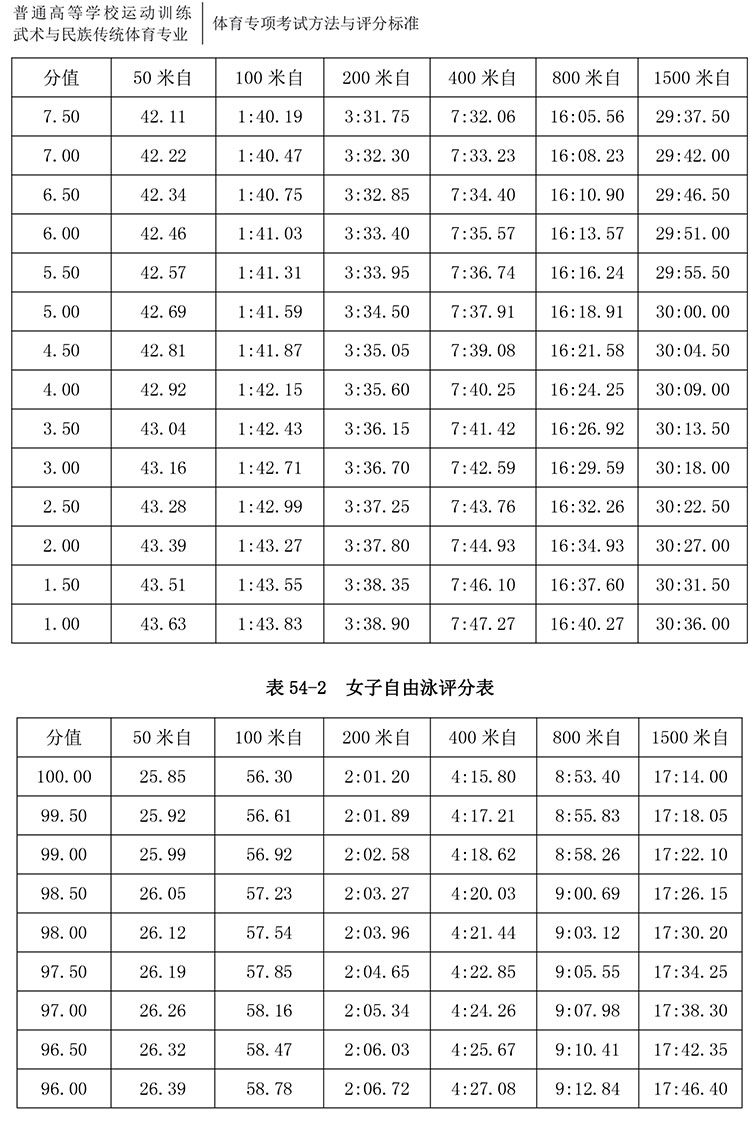 普通高等学校运动训练
武术与民族传统体育专业

体育专项考试方法与评分标准

| 分值 | 50 米自 | 100 米自 | 200 米自 | 400 米自 | 800 米自 | 1500 米自 |
|---|---|---|---|---|---|---|
| 7.50 | 42.11 | 1:40.19 | 3:31.75 | 7:32.06 | 16:05.56 | 29:37.50 |
| 7.00 | 42.22 | 1:40.47 | 3:32.30 | 7:33.23 | 16:08.23 | 29:42.00 |
| 6.50 | 42.34 | 1:40.75 | 3:32.85 | 7:34.40 | 16:10.90 | 29:46.50 |
| 6.00 | 42.46 | 1:41.03 | 3:33.40 | 7:35.57 | 16:13.57 | 29:51.00 |
| 5.50 | 42.57 | 1:41.31 | 3:33.95 | 7:36.74 | 16:16.24 | 29:55.50 |
| 5.00 | 42.69 | 1:41.59 | 3:34.50 | 7:37.91 | 16:18.91 | 30:00.00 |
| 4.50 | 42.81 | 1:41.87 | 3:35.05 | 7:39.08 | 16:21.58 | 30:04.50 |
| 4.00 | 42.92 | 1:42.15 | 3:35.60 | 7:40.25 | 16:24.25 | 30:09.00 |
| 3.50 | 43.04 | 1:42.43 | 3:36.15 | 7:41.42 | 16:26.92 | 30:13.50 |
| 3.00 | 43.16 | 1:42.71 | 3:36.70 | 7:42.59 | 16:29.59 | 30:18.00 |
| 2.50 | 43.28 | 1:42.99 | 3:37.25 | 7:43.76 | 16:32.26 | 30:22.50 |
| 2.00 | 43.39 | 1:43.27 | 3:37.80 | 7:44.93 | 16:34.93 | 30:27.00 |
| 1.50 | 43.51 | 1:43.55 | 3:38.35 | 7:46.10 | 16:37.60 | 30:31.50 |
| 1.00 | 43.63 | 1:43.83 | 3:38.90 | 7:47.27 | 16:40.27 | 30:36.00 |

表 54-2 女子自由泳评分表

| 分值 | 50 米自 | 100 米自 | 200 米自 | 400 米自 | 800 米自 | 1500 米自 |
|---|---|---|---|---|---|---|
| 100.00 | 25.85 | 56.30 | 2:01.20 | 4:15.80 | 8:53.40 | 17:14.00 |
| 99.50 | 25.92 | 56.61 | 2:01.89 | 4:17.21 | 8:55.83 | 17:18.05 |
| 99.00 | 25.99 | 56.92 | 2:02.58 | 4:18.62 | 8:58.26 | 17:22.10 |
| 98.50 | 26.05 | 57.23 | 2:03.27 | 4:20.03 | 9:00.69 | 17:26.15 |
| 98.00 | 26.12 | 57.54 | 2:03.96 | 4:21.44 | 9:03.12 | 17:30.20 |
| 97.50 | 26.19 | 57.85 | 2:04.65 | 4:22.85 | 9:05.55 | 17:34.25 |
| 97.00 | 26.26 | 58.16 | 2:05.34 | 4:24.26 | 9:07.98 | 17:38.30 |
| 96.50 | 26.32 | 58.47 | 2:06.03 | 4:25.67 | 9:10.41 | 17:42.35 |
| 96.00 | 26.39 | 58.78 | 2:06.72 | 4:27.08 | 9:12.84 | 17:46.40 |